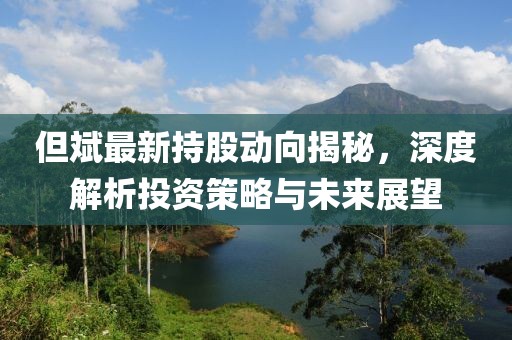 但斌最新持股动向揭秘，深度解析投资策略与未来展望